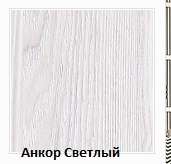 Анкор Светлый